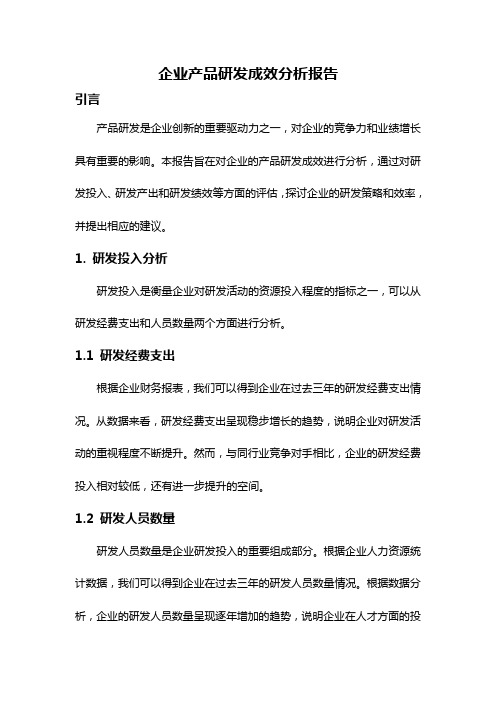 企业产品研发成效分析报告

引言

产品研发是企业创新的重要驱动力之一，对企业的竞争力和业绩增长具有重要的影响。本报告旨在对企业的产品研发成效进行分析，通过对研发投入、研发产出和研发绩效等方面的评估，探讨企业的研发策略和效率，并提出相应的建议。

1. 研发投入分析

研发投入是衡量企业对研发活动的资源投入程度的指标之一，可以从研发经费支出和人员数量两个方面进行分析。

1.1 研发经费支出

根据企业财务报表，我们可以得到企业在过去三年的研发经费支出情况。从数据来看，研发经费支出呈现稳步增长的趋势，说明企业对研发活动的重视程度不断提升。然而，与同行业竞争对手相比，企业的研发经费投入相对较低，还有进一步提升的空间。

1.2 研发人员数量

研发人员数量是企业研发投入的重要组成部分。根据企业人力资源统计数据，我们可以得到企业在过去三年的研发人员数量情况。根据数据分析，企业的研发人员数量呈现逐年增加的趋势，说明企业在人才方面的投